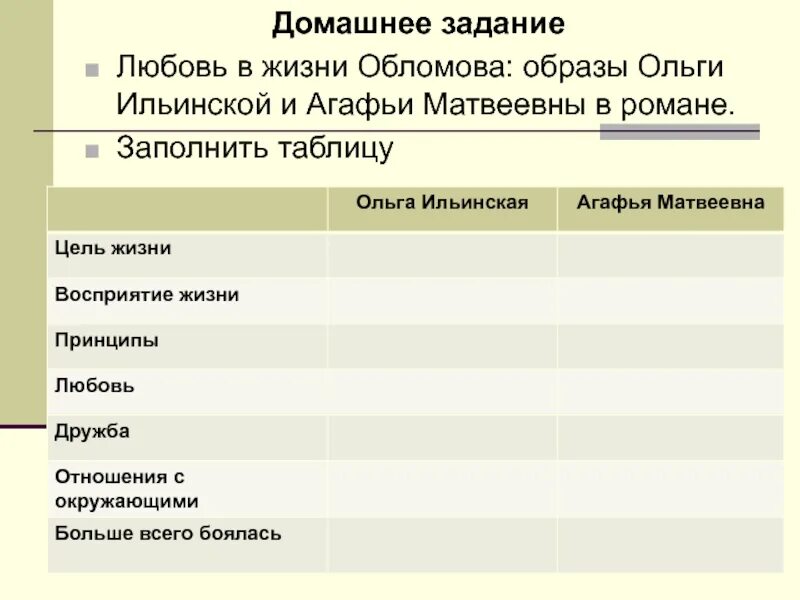 Домашнее задание

Любовь в жизни Обломова: образы Ольги Ильинской и Агафьи Матвеевны в романе.

Заполнить таблицу

| | Ольга Ильинская | Агафья Матвеевна |
|---|---|---|
| Цель жизни | | |
| Восприятие жизни | | |
| Принципы | | |
| Любовь | | |
| Дружба | | |
| Отношения с окружающими | | |
| Больше всего боялась | | |